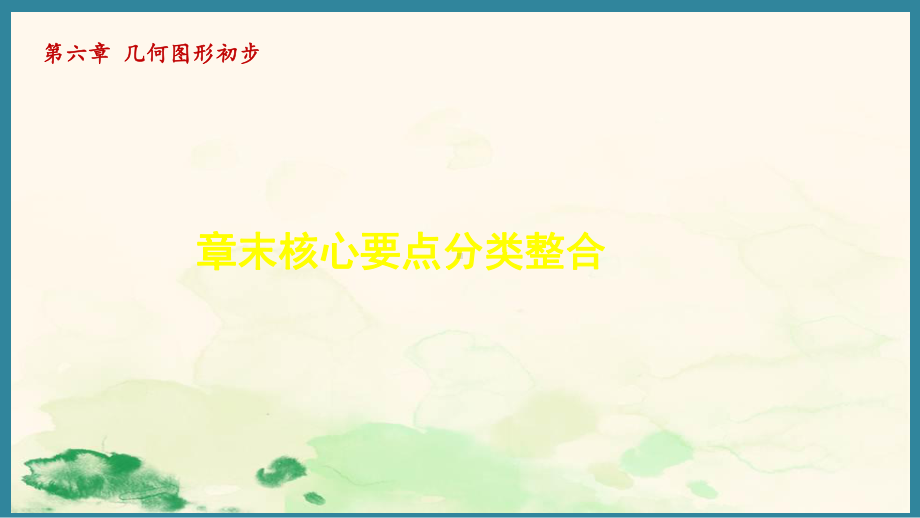 第六章 几何图形初步

章末核心要点分类整合